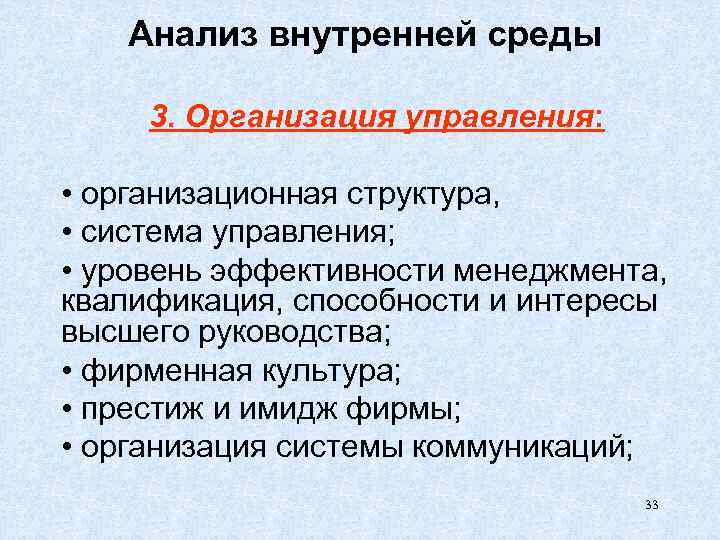 Анализ внутренней среды

3. Организация управления:

• организационная структура,
• система управления;
• уровень эффективности менеджмента, квалификация, способности и интересы высшего руководства;
• фирменная культура;
• престиж и имидж фирмы;
• организация системы коммуникаций;

33